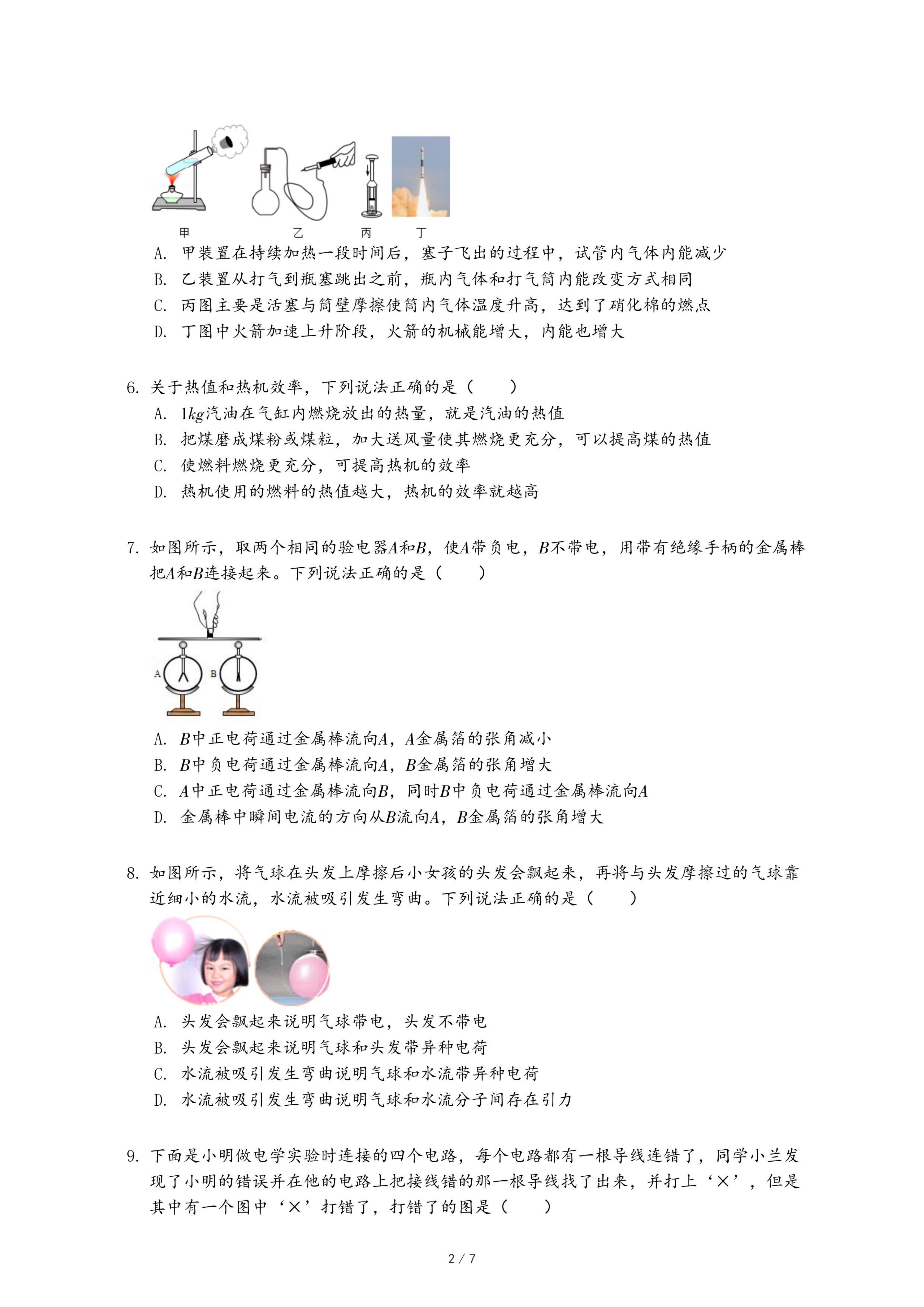 甲　　　乙　　丙　　丁

A. 甲装置在持续加热一段时间后，塞子飞出的过程中，试管内气体内能减少
B. 乙装置从打气到瓶塞跳出之前，瓶内气体和打气筒内能改变方式相同
C. 丙图主要是活塞与筒壁摩擦使筒内气体温度升高，达到了硝化棉的燃点
D. 丁图中火箭加速上升阶段，火箭的机械能增大，内能也增大

6. 关于热值和热机效率，下列说法正确的是（　　）
A. $1kg$汽油在气缸内燃烧放出的热量，就是汽油的热值
B. 把煤磨成煤粉或煤粒，加大送风量使其燃烧更充分，可以提高煤的热值
C. 使燃料燃烧更充分，可提高热机的效率
D. 热机使用的燃料的热值越大，热机的效率就越高

7. 如图所示，取两个相同的验电器$A$和$B$，使$A$带负电，$B$不带电，用带有绝缘手柄的金属棒把$A$和$B$连接起来。下列说法正确的是（　　）

A　B

A. $B$中正电荷通过金属棒流向$A$，$A$金属箔的张角减小
B. $B$中负电荷通过金属棒流向$A$，$B$金属箔的张角增大
C. $A$中正电荷通过金属棒流向$B$，同时$B$中负电荷通过金属棒流向$A$
D. 金属棒中瞬间电流的方向从$B$流向$A$，$B$金属箔的张角增大

8. 如图所示，将气球在头发上摩擦后小女孩的头发会飘起来，再将与头发摩擦过的气球靠近细小的水流，水流被吸引发生弯曲。下列说法正确的是（　　）

A. 头发会飘起来说明气球带电，头发不带电
B. 头发会飘起来说明气球和头发带异种电荷
C. 水流被吸引发生弯曲说明气球和水流带异种电荷
D. 水流被吸引发生弯曲说明气球和水流分子间存在引力

9. 下面是小明做电学实验时连接的四个电路，每个电路都有一根导线连错了，同学小兰发现了小明的错误并在他的电路上把接线错的那一根导线找了出来，并打上‘×’，但是其中有一个图中‘×’打错了，打错了的图是（　　）

2 / 7